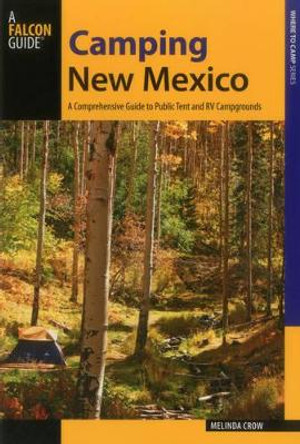 A FALCON GUIDE®

Camping New Mexico

A Comprehensive Guide to Public Tent and RV Campgrounds

WHERE TO CAMP SERIES

MELINDA CROW